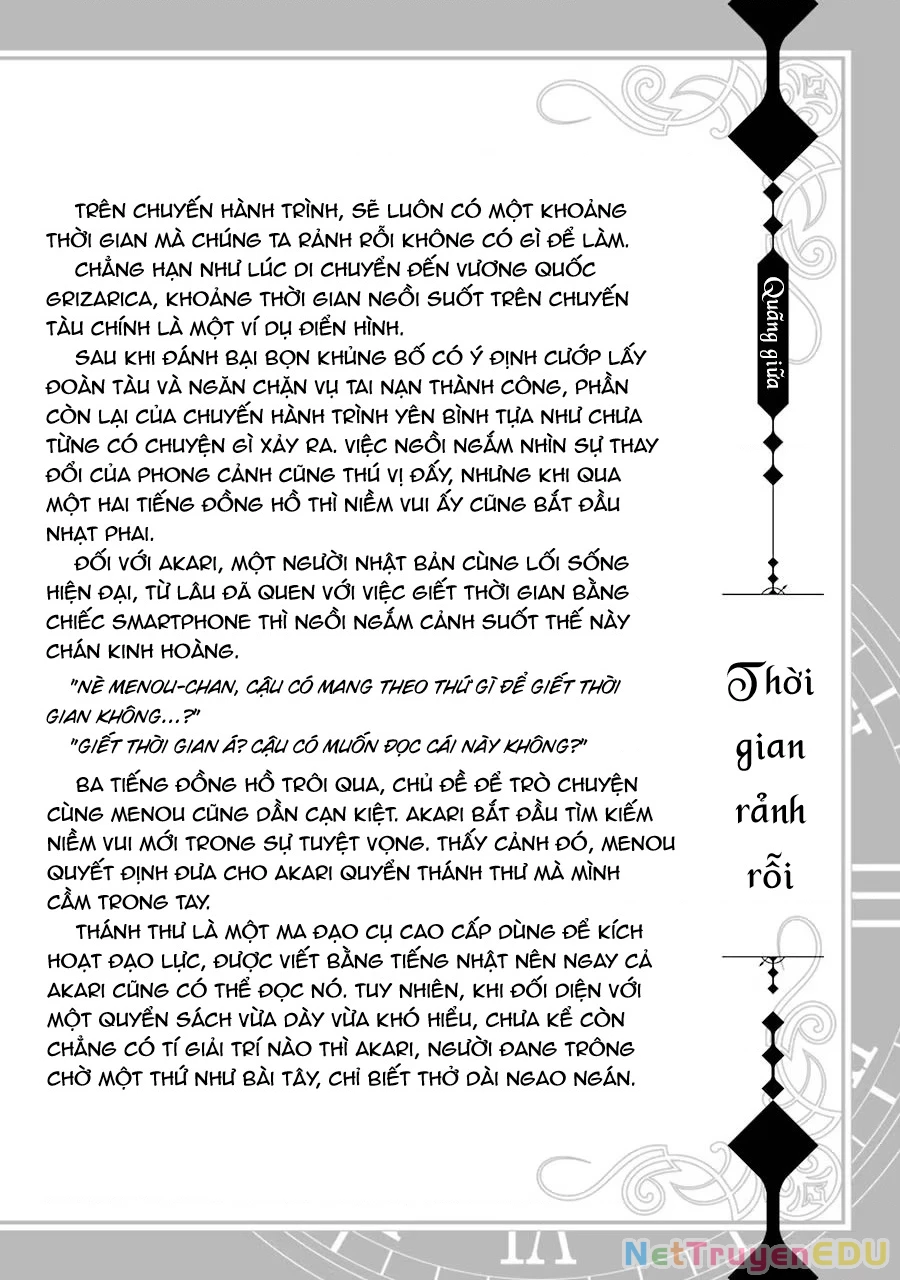 TRÊN CHUYẾN HÀNH TRÌNH, SẼ LUÔN CÓ MỘT KHOẢNG THỜI GIAN MÀ CHÚNG TA RẢNH RỖI KHÔNG CÓ GÌ ĐỂ LÀM.

CHẲNG HẠN NHƯ LÚC DI CHUYỂN ĐẾN VƯƠNG QUỐC GRIZARICA, KHOẢNG THỜI GIAN NGỒI SUỐT TRÊN CHUYẾN TÀU CHÍNH LÀ MỘT VÍ DỤ ĐIỂN HÌNH.

SAU KHI ĐÁNH BẠI BỌN KHỦNG BỐ CÓ Ý ĐỊNH CƯỚP LẤY ĐOÀN TÀU VÀ NGĂN CHẶN VỤ TAI NẠN THÀNH CÔNG, PHẦN CÒN LẠI CỦA CHUYẾN HÀNH TRÌNH YÊN BÌNH TỰA NHƯ CHƯA TỪNG CÓ CHUYỆN GÌ XẢY RA. VIỆC NGỒI NGẮM NHÌN SỰ THAY ĐỔI CỦA PHONG CẢNH CŨNG THÚ VỊ ĐẤY, NHƯNG KHI QUA MỘT HAI TIẾNG ĐỒNG HỒ THÌ NIỀM VUI ẤY CŨNG BẮT ĐẦU NHẠT PHAI.

ĐỐI VỚI AKARI, MỘT NGƯỜI NHẬT BẢN CÙNG LỐI SỐNG HIỆN ĐẠI, TỪ LÂU ĐÃ QUEN VỚI VIỆC GIẾT THỜI GIAN BẰNG CHIẾC SMARTPHONE THÌ NGỒI NGẮM CẢNH SUỐT THẾ NÀY CHÁN KINH HOÀNG.

"NÈ MENOU-CHAN, CẬU CÓ MANG THEO THỨ GÌ ĐỂ GIẾT THỜI GIAN KHÔNG…?"

"GIẾT THỜI GIAN Á? CẬU CÓ MUỐN ĐỌC CÁI NÀY KHÔNG?"

BA TIẾNG ĐỒNG HỒ TRÔI QUA, CHỦ ĐỀ ĐỂ TRÒ CHUYỆN CÙNG MENOU CŨNG DẦN CẠN KIỆT. AKARI BẮT ĐẦU TÌM KIẾM NIỀM VUI MỚI TRONG SỰ TUYỆT VỌNG. THẤY CẢNH ĐÓ, MENOU QUYẾT ĐỊNH ĐƯA CHO AKARI QUYỂN THÁNH THƯ MÀ MÌNH CẦM TRONG TAY.

THÁNH THƯ LÀ MỘT MA ĐẠO CỤ CAO CẤP DÙNG ĐỂ KÍCH HOẠT ĐẠO LỰC, ĐƯỢC VIẾT BẰNG TIẾNG NHẬT NÊN NGAY CẢ AKARI CŨNG CÓ THỂ ĐỌC NÓ. TUY NHIÊN, KHI ĐỐI DIỆN VỚI MỘT QUYỂN SÁCH VỪA DÀY VỪA KHÓ HIỂU, CHƯA KỂ CÒN CHẲNG CÓ TÍ GIẢI TRÍ NÀO THÌ AKARI, NGƯỜI ĐANG TRÔNG CHỜ MỘT THỨ NHƯ BÀI TÂY, CHỈ BIẾT THỞ DÀI NGAO NGÁN.

Quãng giữa

Thời gian rảnh rỗi

NetTruyenEDU